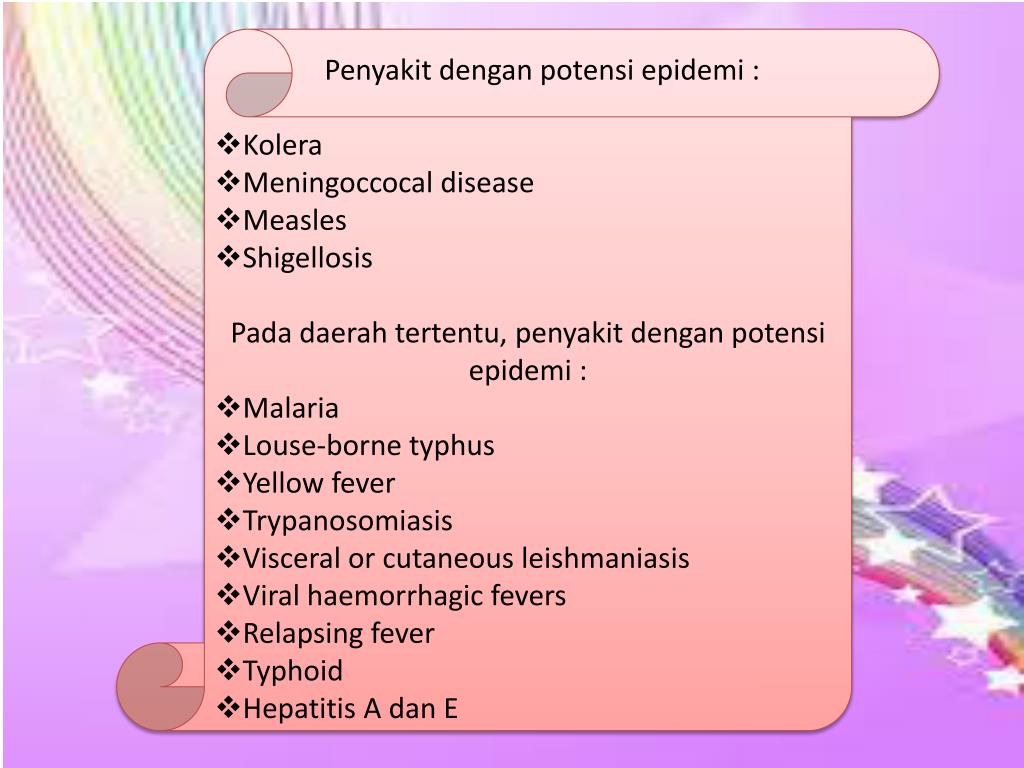 Penyakit dengan potensi epidemi :

❖Kolera
❖Meningoccocal disease
❖Measles
❖Shigellosis

Pada daerah tertentu, penyakit dengan potensi epidemi :

❖Malaria
❖Louse-borne typhus
❖Yellow fever
❖Trypanosomiasis
❖Visceral or cutaneous leishmaniasis
❖Viral haemorrhagic fevers
❖Relapsing fever
❖Typhoid
❖Hepatitis A dan E